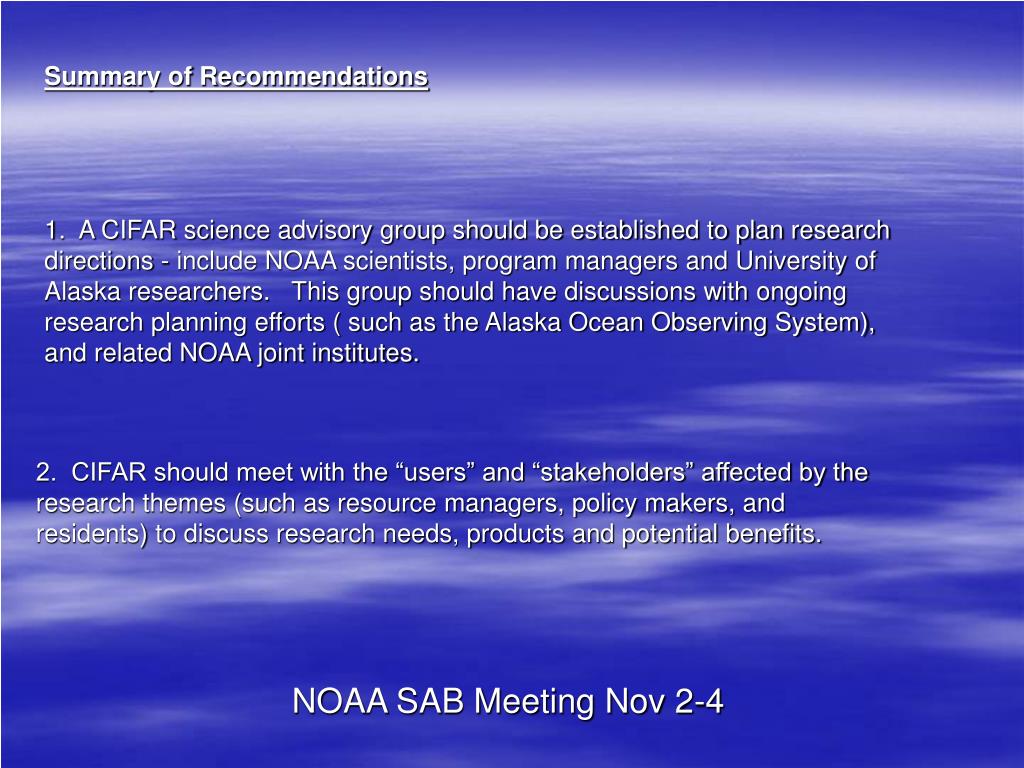 Summary of Recommendations

1. A CIFAR science advisory group should be established to plan research directions - include NOAA scientists, program managers and University of Alaska researchers. This group should have discussions with ongoing research planning efforts ( such as the Alaska Ocean Observing System), and related NOAA joint institutes.

2. CIFAR should meet with the “users” and “stakeholders” affected by the research themes (such as resource managers, policy makers, and residents) to discuss research needs, products and potential benefits.

NOAA SAB Meeting Nov 2-4